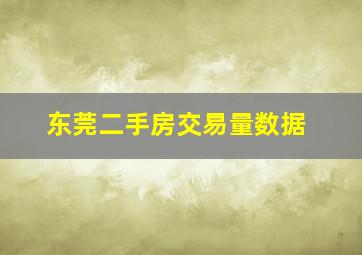 东莞二手房交易量数据